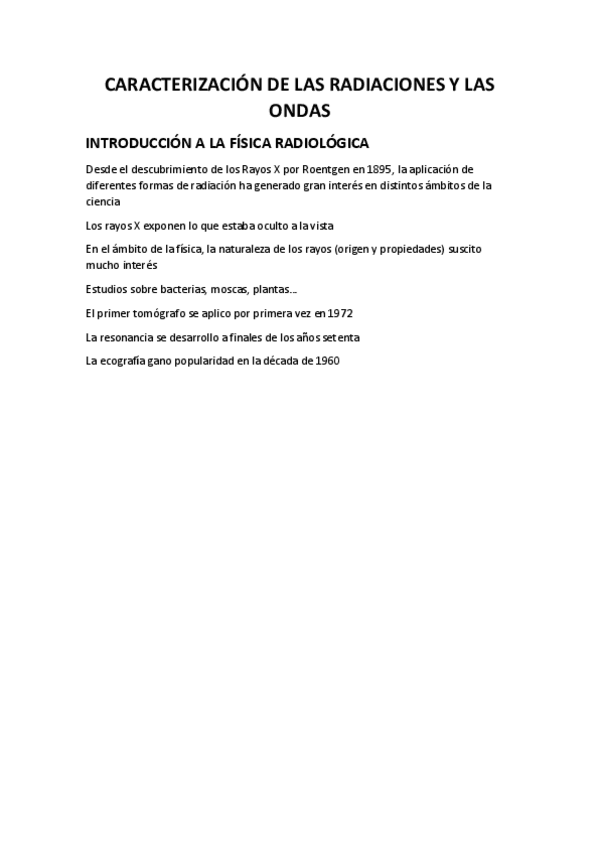 CARACTERIZACIÓN DE LAS RADIACIONES Y LAS ONDAS

INTRODUCCIÓN A LA FÍSICA RADIOLÓGICA

Desde el descubrimiento de los Rayos X por Roentgen en 1895, la aplicación de diferentes formas de radiación ha generado gran interés en distintos ámbitos de la ciencia

Los rayos X exponen lo que estaba oculto a la vista

En el ámbito de la física, la naturaleza de los rayos (origen y propiedades) suscito mucho interés

Estudios sobre bacterias, moscas, plantas...

El primer tomógrafo se aplico por primera vez en 1972

La resonancia se desarrollo a finales de los años setenta

La ecografía gano popularidad en la década de 1960